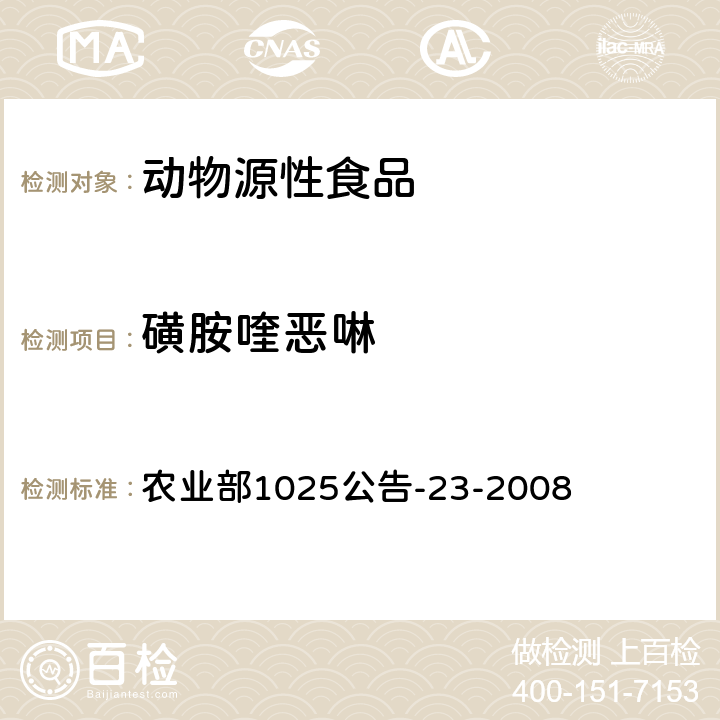 MA CNAS AL ilac-MRA

检测对象： 动物源性食品

检测项目： 磺胺喹恶啉

检测标准： 农业部1025公告-23-2008

百检 Baijiantest.com

做检测 上百检
400-151-7153